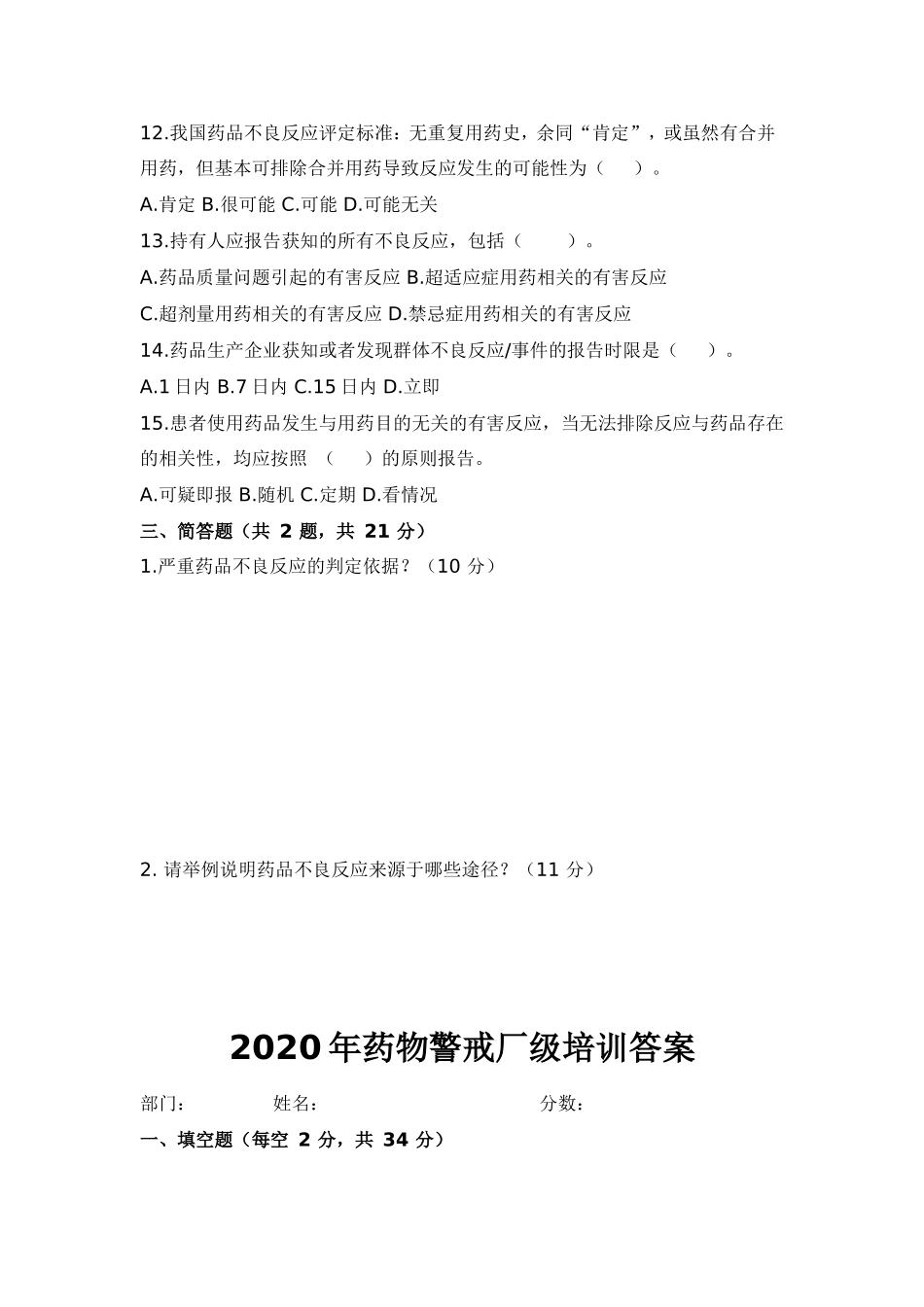 12.我国药品不良反应评定标准：无重复用药史，余同“肯定”，或虽然有合并用药，但基本可排除合并用药导致反应发生的可能性为（　　）。

A.肯定 B.很可能 C.可能 D.可能无关

13.持有人应报告获知的所有不良反应，包括（　　）。

A.药品质量问题引起的有害反应 B.超适应症用药相关的有害反应

C.超剂量用药相关的有害反应 D.禁忌症用药相关的有害反应

14.药品生产企业获知或者发现群体不良反应/事件的报告时限是（　　）。

A.1 日内 B.7 日内 C.15 日内 D.立即

15.患者使用药品发生与用药目的无关的有害反应，当无法排除反应与药品存在的相关性，均应按照 （　　）的原则报告。

A.可疑即报 B.随机 C.定期 D.看情况

三、简答题（共 2 题，共 21 分）

1.严重药品不良反应的判定依据？（10 分）

2. 请举例说明药品不良反应来源于哪些途径？（11 分）

2020年药物警戒厂级培训答案

部门：　　　　姓名：　　　　　　　　　　分数：

一、填空题（每空 2 分，共 34 分）